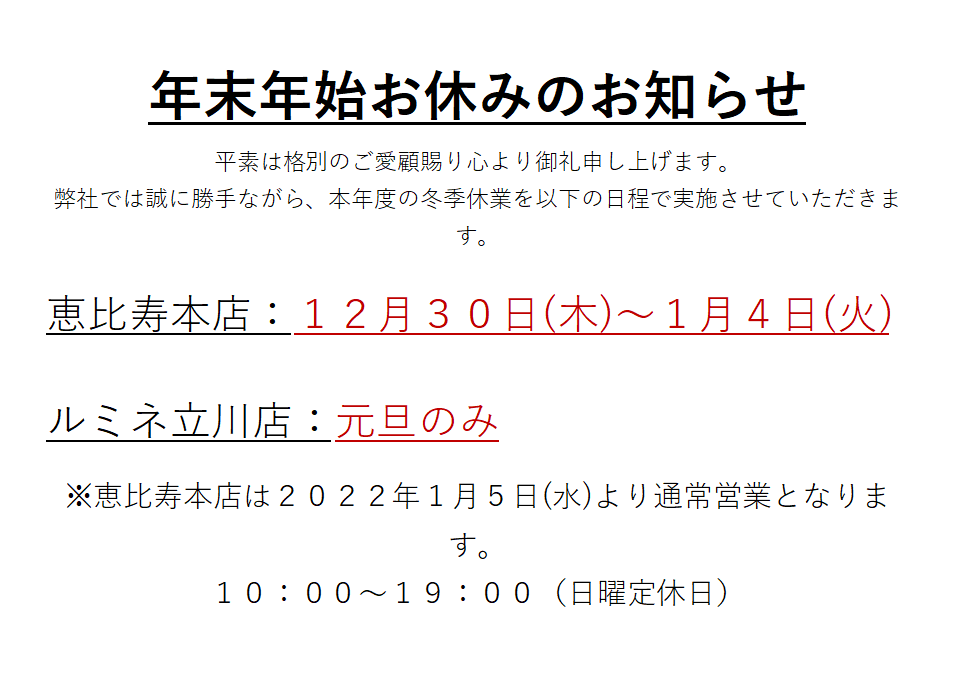 年末年始お休みのお知らせ

平素は格別のご愛顧賜り心より御礼申し上げます。
弊社では誠に勝手ながら、本年度の冬季休業を以下の日程で実施させていただきます。

恵比寿本店：１２月３０日(木)～１月４日(火)

ルミネ立川店：元旦のみ

※恵比寿本店は２０２２年１月５日(水)より通常営業となります。
１０：００～１９：００（日曜定休日）